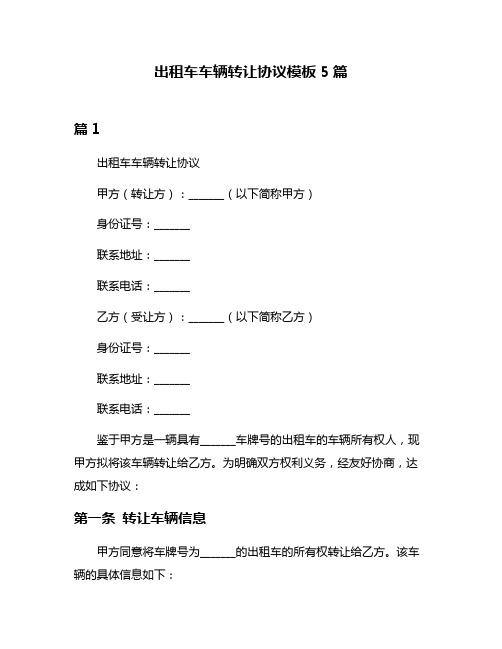 出租车车辆转让协议模板 5 篇

篇 1

出租车车辆转让协议

甲方（转让方）：______（以下简称甲方）

身份证号：______

联系地址：______

联系电话：______

乙方（受让方）：______（以下简称乙方）

身份证号：______

联系地址：______

联系电话：______

鉴于甲方是一辆具有______车牌号的出租车的车辆所有权人，现甲方拟将该车辆转让给乙方。为明确双方权利义务，经友好协商，达成如下协议：

第一条 转让车辆信息

甲方同意将车牌号为______的出租车的所有权转让给乙方。该车辆的具体信息如下：